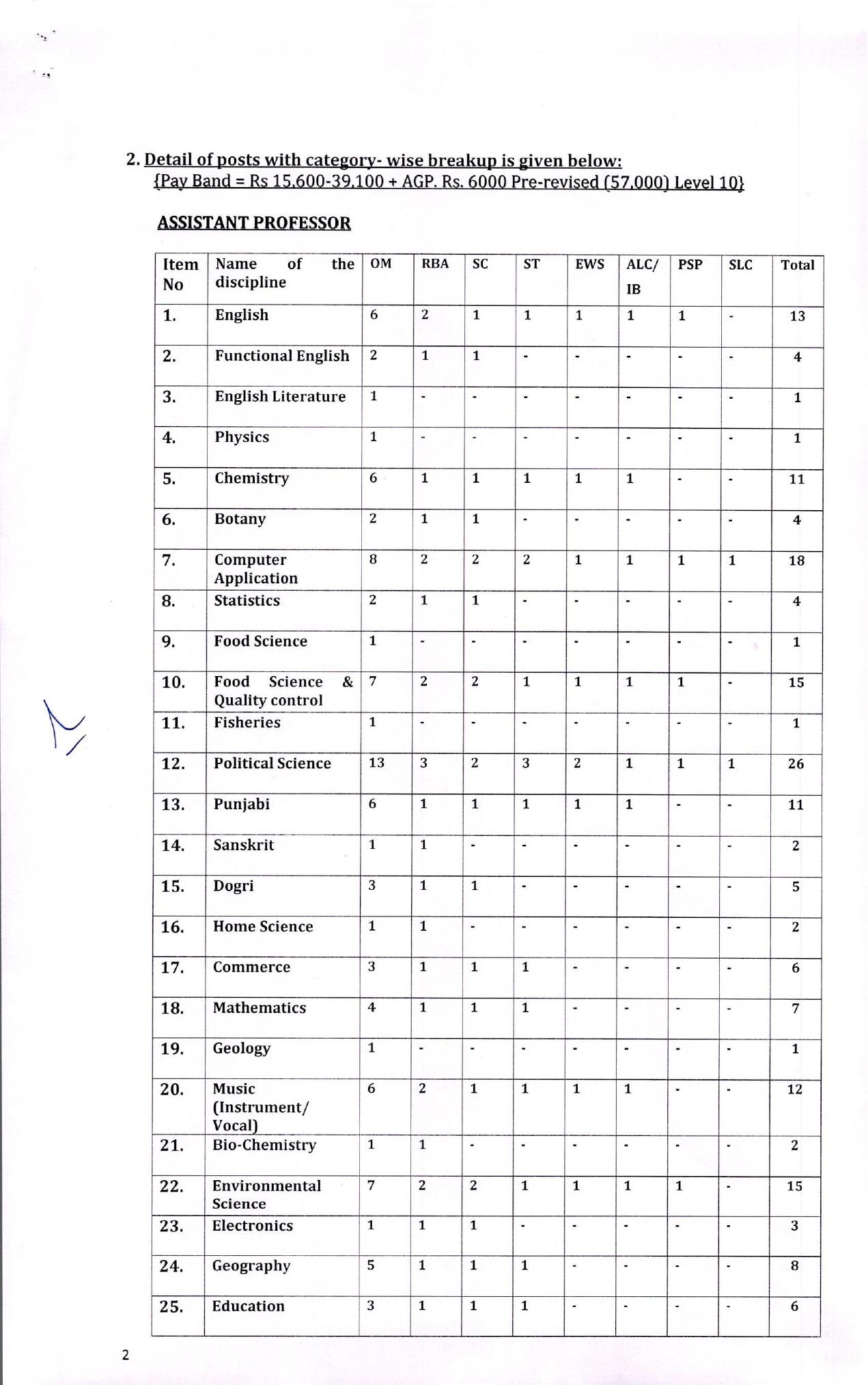 2. Detail of posts with category- wise breakup is given below:
{Pay Band = Rs 15,600-39,100 + AGP. Rs. 6000 Pre-revised (57,000) Level 10}

ASSISTANT PROFESSOR

| Item No | Name of the discipline | OM | RBA | SC | ST | EWS | ALC/ IB | PSP | SLC | Total |
|---|---|---|---|---|---|---|---|---|---|---|
| 1. | English | 6 | 2 | 1 | 1 | 1 | 1 | 1 | - | 13 |
| 2. | Functional English | 2 | 1 | 1 | - | - | - | - | - | 4 |
| 3. | English Literature | 1 | - | - | - | - | - | - | - | 1 |
| 4. | Physics | 1 | - | - | - | - | - | - | - | 1 |
| 5. | Chemistry | 6 | 1 | 1 | 1 | 1 | 1 | - | - | 11 |
| 6. | Botany | 2 | 1 | 1 | - | - | - | - | - | 4 |
| 7. | Computer Application | 8 | 2 | 2 | 2 | 1 | 1 | 1 | 1 | 18 |
| 8. | Statistics | 2 | 1 | 1 | - | - | - | - | - | 4 |
| 9. | Food Science | 1 | - | - | - | - | - | - | - | 1 |
| 10. | Food Science & Quality control | 7 | 2 | 2 | 1 | 1 | 1 | 1 | - | 15 |
| 11. | Fisheries | 1 | - | - | - | - | - | - | - | 1 |
| 12. | Political Science | 13 | 3 | 2 | 3 | 2 | 1 | 1 | 1 | 26 |
| 13. | Punjabi | 6 | 1 | 1 | 1 | 1 | 1 | - | - | 11 |
| 14. | Sanskrit | 1 | 1 | - | - | - | - | - | - | 2 |
| 15. | Dogri | 3 | 1 | 1 | - | - | - | - | - | 5 |
| 16. | Home Science | 1 | 1 | - | - | - | - | - | - | 2 |
| 17. | Commerce | 3 | 1 | 1 | 1 | - | - | - | - | 6 |
| 18. | Mathematics | 4 | 1 | 1 | 1 | - | - | - | - | 7 |
| 19. | Geology | 1 | - | - | - | - | - | - | - | 1 |
| 20. | Music (Instrument/ Vocal) | 6 | 2 | 1 | 1 | 1 | 1 | - | - | 12 |
| 21. | Bio-Chemistry | 1 | 1 | - | - | - | - | - | - | 2 |
| 22. | Environmental Science | 7 | 2 | 2 | 1 | 1 | 1 | 1 | - | 15 |
| 23. | Electronics | 1 | 1 | 1 | - | - | - | - | - | 3 |
| 24. | Geography | 5 | 1 | 1 | 1 | - | - | - | - | 8 |
| 25. | Education | 3 | 1 | 1 | 1 | - | - | - | - | 6 |

2